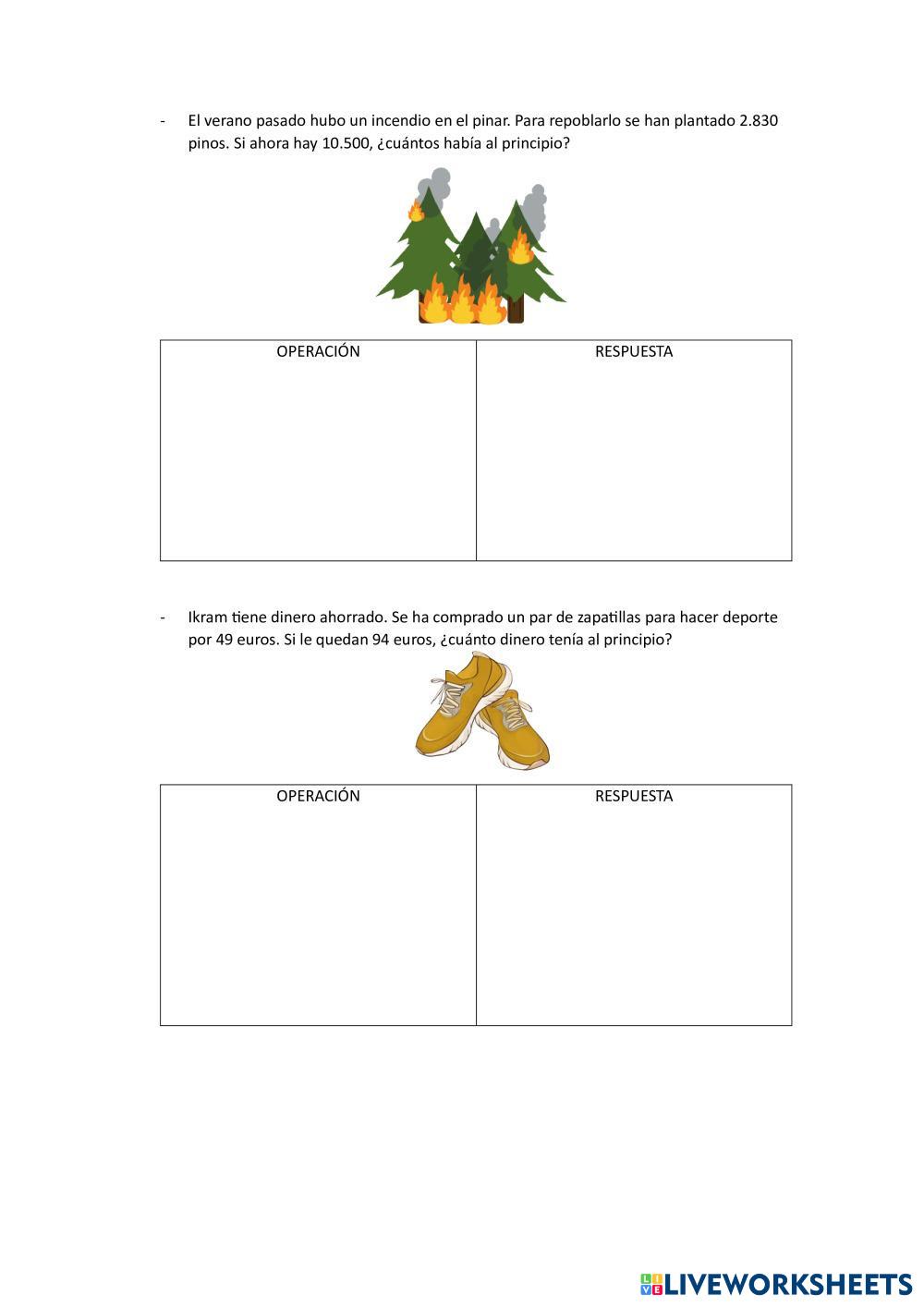 - El verano pasado hubo un incendio en el pinar. Para repoblarlo se han plantado 2.830 pinos. Si ahora hay 10.500, ¿cuántos había al principio?

| OPERACIÓN | RESPUESTA |
|---|---|
| | |

- Ikram tiene dinero ahorrado. Se ha comprado un par de zapatillas para hacer deporte por 49 euros. Si le quedan 94 euros, ¿cuánto dinero tenía al principio?

| OPERACIÓN | RESPUESTA |
|---|---|
| | |

LIVEWORKSHEETS